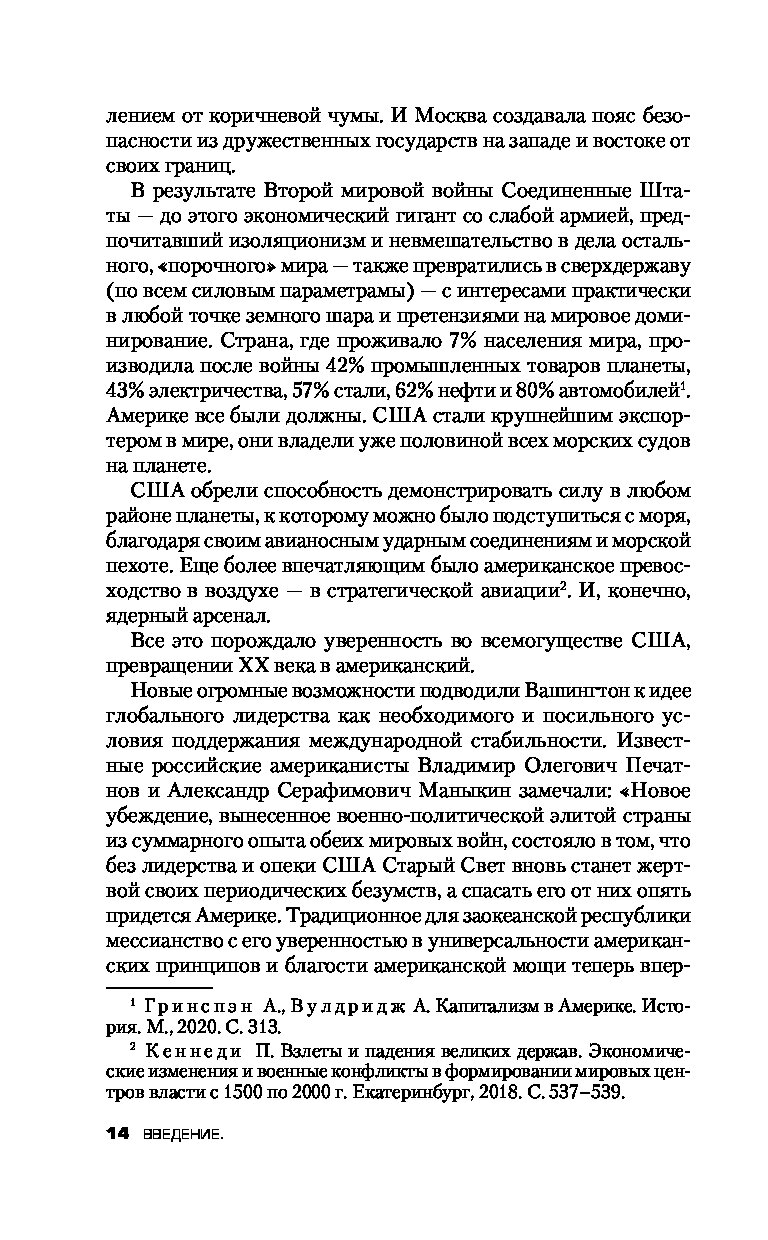 лением от коричневой чумы. И Москва создавала пояс безопасности из дружественных государств на западе и востоке от своих границ.

В результате Второй мировой войны Соединенные Штаты — до этого экономический гигант со слабой армией, предпочитавший изоляционизм и невмешательство в дела остального, «порочного» мира — также превратились в сверхдержаву (по всем силовым параметрамы) — с интересами практически в любой точке земного шара и претензиями на мировое доминирование. Страна, где проживало 7% населения мира, производила после войны 42% промышленных товаров планеты, 43% электричества, 57% стали, 62% нефти и 80% автомобилей$^1$. Америке все были должны. США стали крупнейшим экспортером в мире, они владели уже половиной всех морских судов на планете.

США обрели способность демонстрировать силу в любом районе планеты, к которому можно было подступиться с моря, благодаря своим авианосным ударным соединениям и морской пехоте. Еще более впечатляющим было американское превосходство в воздухе — в стратегической авиации$^2$. И, конечно, ядерный арсенал.

Все это порождало уверенность во всемогуществе США, превращении XX века в американский.

Новые огромные возможности подводили Вашингтон к идее глобального лидерства как необходимого и посильного условия поддержания международной стабильности. Известные российские американисты Владимир Олегович Печатнов и Александр Серафимович Маныкин замечали: «Новое убеждение, вынесенное военно-политической элитой страны из суммарного опыта обеих мировых войн, состояло в том, что без лидерства и опеки США Старый Свет вновь станет жертвой своих периодических безумств, а спасать его от них опять придется Америке. Традиционное для заокеанской республики мессианство с его уверенностью в универсальности американских принципов и благости американской мощи теперь впер-

$^1$ Гринспэн А., Вулдридж А. Капитализм в Америке. История. М., 2020. С. 313.

$^2$ Кеннеди П. Взлеты и падения великих держав. Экономические изменения и военные конфликты в формировании мировых центров власти с 1500 по 2000 г. Екатеринбург, 2018. С. 537–539.

14 ВВЕДЕНИЕ.